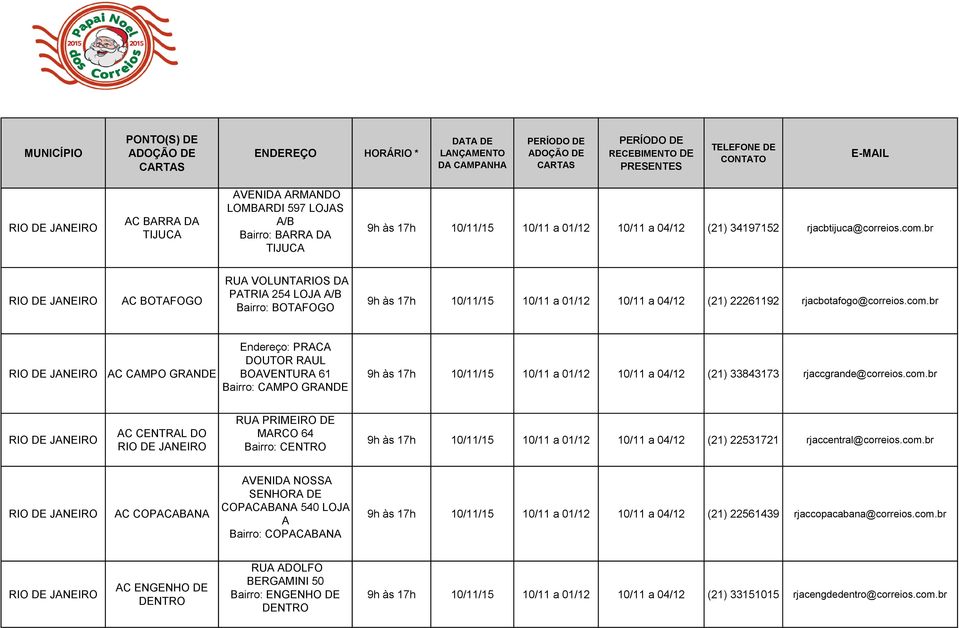 Papai Noel dos Correios
2015 2015

| MUNICÍPIO | PONTO(S) DE ADOÇÃO DE CARTAS | ENDEREÇO | HORÁRIO * | DATA DE LANÇAMENTO DA CAMPANHA | PERÍODO DE ADOÇÃO DE CARTAS | PERÍODO DE RECEBIMENTO DE PRESENTES | TELEFONE DE CONTATO | E-MAIL |
|---|---|---|---|---|---|---|---|---|
| RIO DE JANEIRO | AC BARRA DA TIJUCA | AVENIDA ARMANDO LOMBARDI 597 LOJAS A/B Bairro: BARRA DA TIJUCA | 9h às 17h | 10/11/15 | 10/11 a 01/12 | 10/11 a 04/12 | (21) 34197152 | rjacbtijuca@correios.com.br |
| RIO DE JANEIRO | AC BOTAFOGO | RUA VOLUNTARIOS DA PATRIA 254 LOJA A/B Bairro: BOTAFOGO | 9h às 17h | 10/11/15 | 10/11 a 01/12 | 10/11 a 04/12 | (21) 22261192 | rjacbotafogo@correios.com.br |
| RIO DE JANEIRO | AC CAMPO GRANDE | Endereço: PRACA DOUTOR RAUL BOAVENTURA 61 Bairro: CAMPO GRANDE | 9h às 17h | 10/11/15 | 10/11 a 01/12 | 10/11 a 04/12 | (21) 33843173 | rjaccgrande@correios.com.br |
| RIO DE JANEIRO | AC CENTRAL DO RIO DE JANEIRO | RUA PRIMEIRO DE MARCO 64 Bairro: CENTRO | 9h às 17h | 10/11/15 | 10/11 a 01/12 | 10/11 a 04/12 | (21) 22531721 | rjaccentral@correios.com.br |
| RIO DE JANEIRO | AC COPACABANA | AVENIDA NOSSA SENHORA DE COPACABANA 540 LOJA A Bairro: COPACABANA | 9h às 17h | 10/11/15 | 10/11 a 01/12 | 10/11 a 04/12 | (21) 22561439 | rjaccopacabana@correios.com.br |
| RIO DE JANEIRO | AC ENGENHO DE DENTRO | RUA ADOLFO BERGAMINI 50 Bairro: ENGENHO DE DENTRO | 9h às 17h | 10/11/15 | 10/11 a 01/12 | 10/11 a 04/12 | (21) 33151015 | rjacengdedentro@correios.com.br |